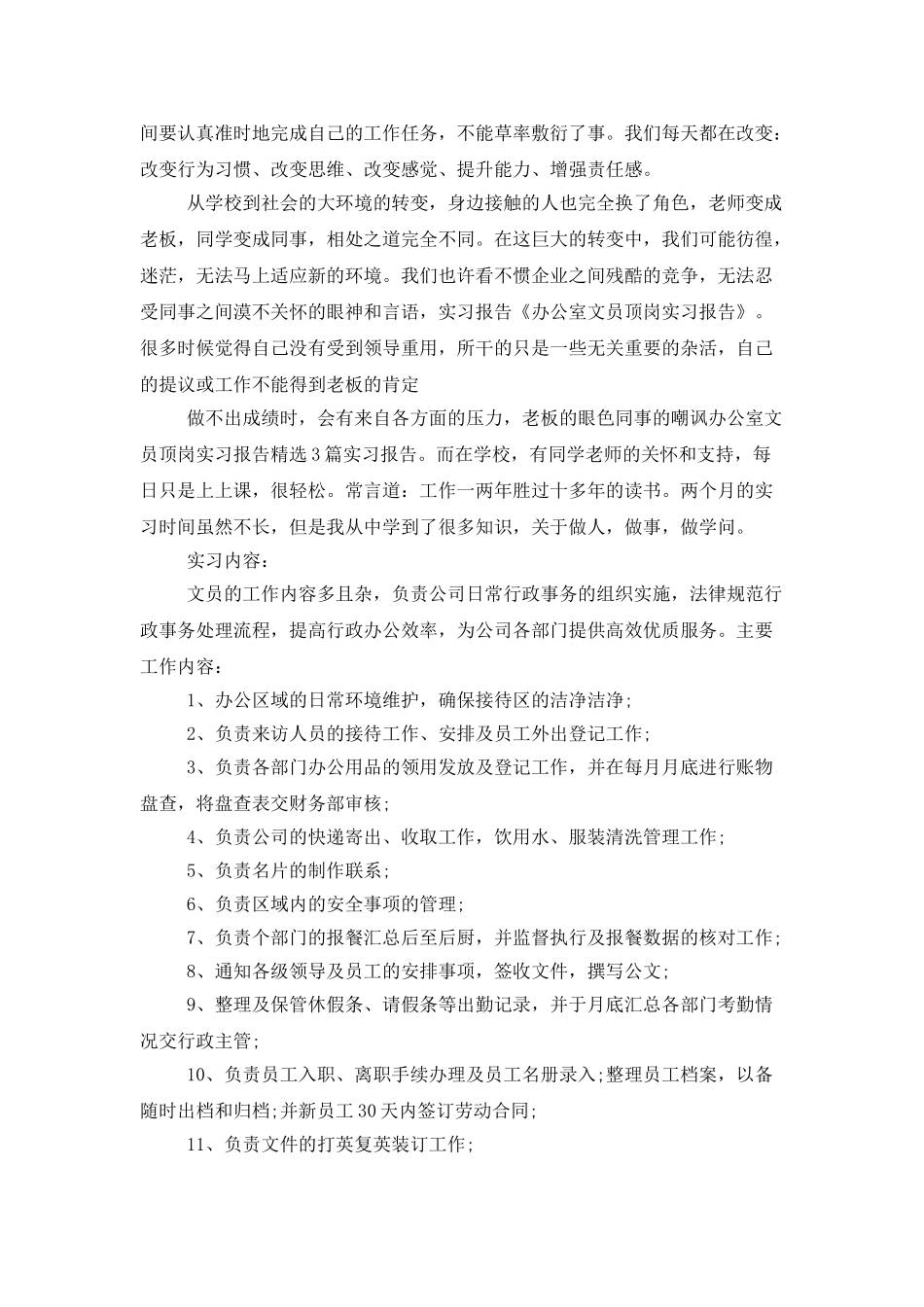 间要认真准时地完成自己的工作任务，不能草率敷衍了事。我们每天都在改变：改变行为习惯、改变思维、改变感觉、提升能力、增强责任感。

从学校到社会的大环境的转变，身边接触的人也完全换了角色，老师变成老板，同学变成同事，相处之道完全不同。在这巨大的转变中，我们可能彷徨，迷茫，无法马上适应新的环境。我们也许看不惯企业之间残酷的竞争，无法忍受同事之间漠不关怀的眼神和言语，实习报告《办公室文员顶岗实习报告》。很多时候觉得自己没有受到领导重用，所干的只是一些无关重要的杂活，自己的提议或工作不能得到老板的肯定

做不出成绩时，会有来自各方面的压力，老板的眼色同事的嘲讽办公室文员顶岗实习报告精选3篇实习报告。而在学校，有同学老师的关怀和支持，每日只是上上课，很轻松。常言道：工作一两年胜过十多年的读书。两个月的实习时间虽然不长，但是我从中学到了很多知识，关于做人，做事，做学问。

实习内容：

文员的工作内容多且杂，负责公司日常行政事务的组织实施，法律规范行政事务处理流程，提高行政办公效率，为公司各部门提供高效优质服务。主要工作内容：

1、办公区域的日常环境维护，确保接待区的洁净洁净;

2、负责来访人员的接待工作、安排及员工外出登记工作;

3、负责各部门办公用品的领用发放及登记工作，并在每月月底进行账物盘查，将盘查表交财务部审核;

4、负责公司的快递寄出、收取工作，饮用水、服装清洗管理工作;

5、负责名片的制作联系;

6、负责区域内的安全事项的管理;

7、负责个部门的报餐汇总后至后厨，并监督执行及报餐数据的核对工作;

8、通知各级领导及员工的安排事项，签收文件，撰写公文;

9、整理及保管休假条、请假条等出勤记录，并于月底汇总各部门考勤情况交行政主管;

10、负责员工入职、离职手续办理及员工名册录入;整理员工档案，以备随时出档和归档;并新员工30天内签订劳动合同;

11、负责文件的打英复英装订工作;